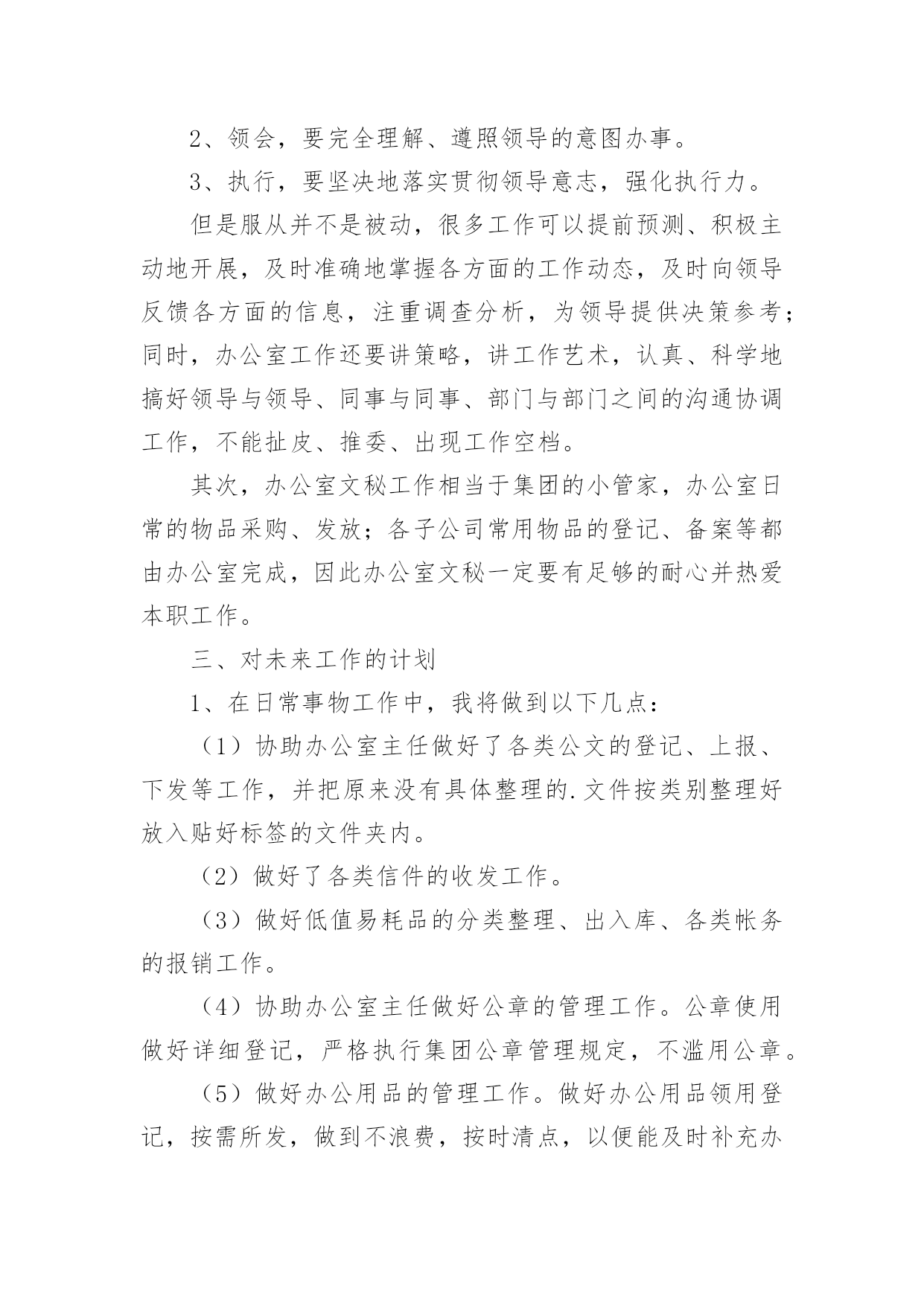 2、领会，要完全理解、遵照领导的意图办事。

3、执行，要坚决地落实贯彻领导意志，强化执行力。

但是服从并不是被动，很多工作可以提前预测、积极主动地开展，及时准确地掌握各方面的工作动态，及时向领导反馈各方面的信息，注重调查分析，为领导提供决策参考；同时，办公室工作还要讲策略，讲工作艺术，认真、科学地搞好领导与领导、同事与同事、部门与部门之间的沟通协调工作，不能扯皮、推委、出现工作空档。

其次，办公室文秘工作相当于集团的小管家，办公室日常的物品采购、发放；各子公司常用物品的登记、备案等都由办公室完成，因此办公室文秘一定要有足够的耐心并热爱本职工作。

三、对未来工作的计划

1、在日常事物工作中，我将做到以下几点：

（1）协助办公室主任做好了各类公文的登记、上报、下发等工作，并把原来没有具体整理的.文件按类别整理好放入贴好标签的文件夹内。

（2）做好了各类信件的收发工作。

（3）做好低值易耗品的分类整理、出入库、各类帐务的报销工作。

（4）协助办公室主任做好公章的管理工作。公章使用做好详细登记，严格执行集团公章管理规定，不滥用公章。

（5）做好办公用品的管理工作。做好办公用品领用登记，按需所发，做到不浪费，按时清点，以便能及时补充办